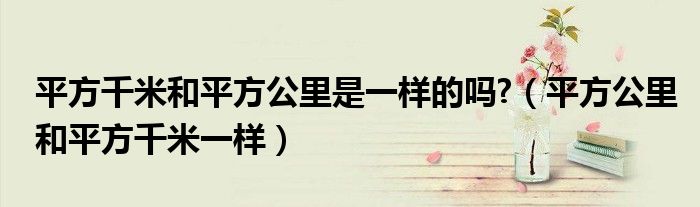 平方千米和平方公里是一样的吗?（平方公里和平方千米一样）